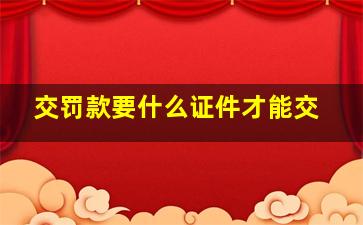 交罚款要什么证件才能交